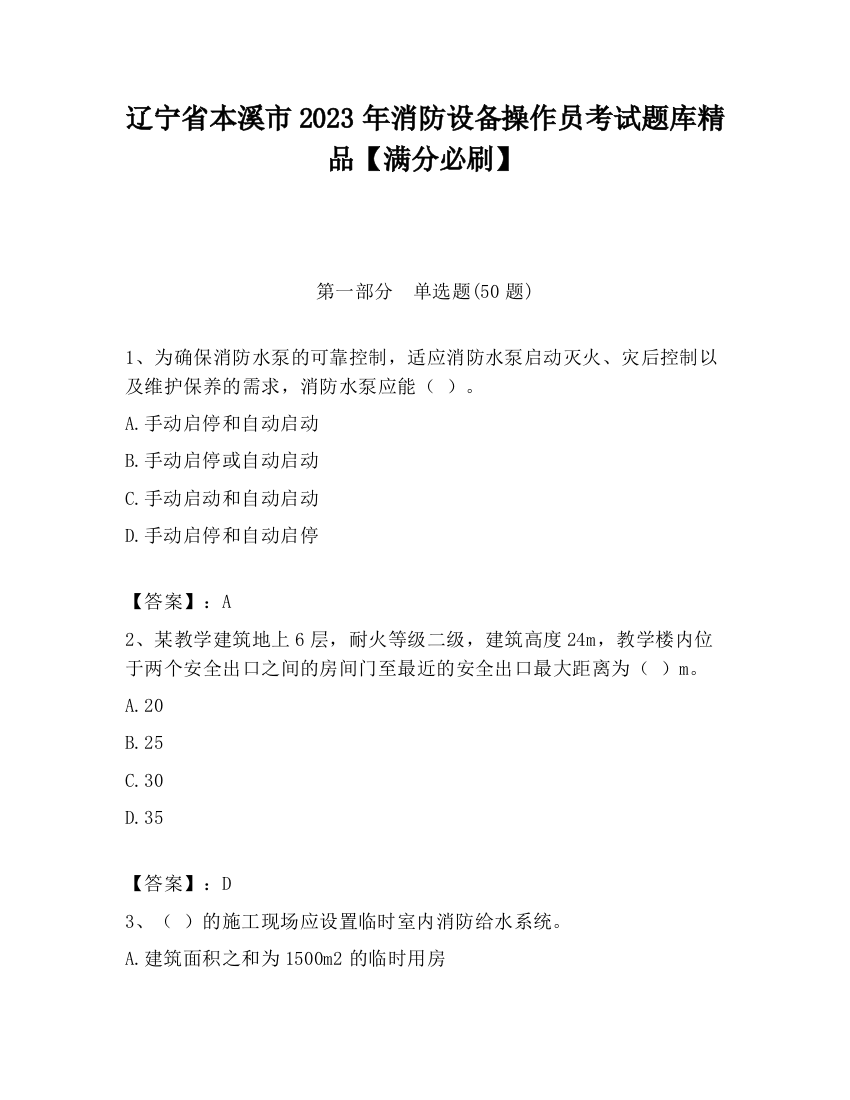 辽宁省本溪市2023年消防设备操作员考试题库精品【满分必刷】

第一部分　单选题(50题)

1、为确保消防水泵的可靠控制，适应消防水泵启动灭火、灾后控制以及维护保养的需求，消防水泵应能（ ）。

A.手动启停和自动启动

B.手动启停或自动启动

C.手动启动和自动启动

D.手动启停和自动启停

【答案】：A

2、某教学建筑地上6层，耐火等级二级，建筑高度24m，教学楼内位于两个安全出口之间的房间门至最近的安全出口最大距离为（ ）m。

A.20

B.25

C.30

D.35

【答案】：D

3、（ ）的施工现场应设置临时室内消防给水系统。

A.建筑面积之和为1500m2的临时用房